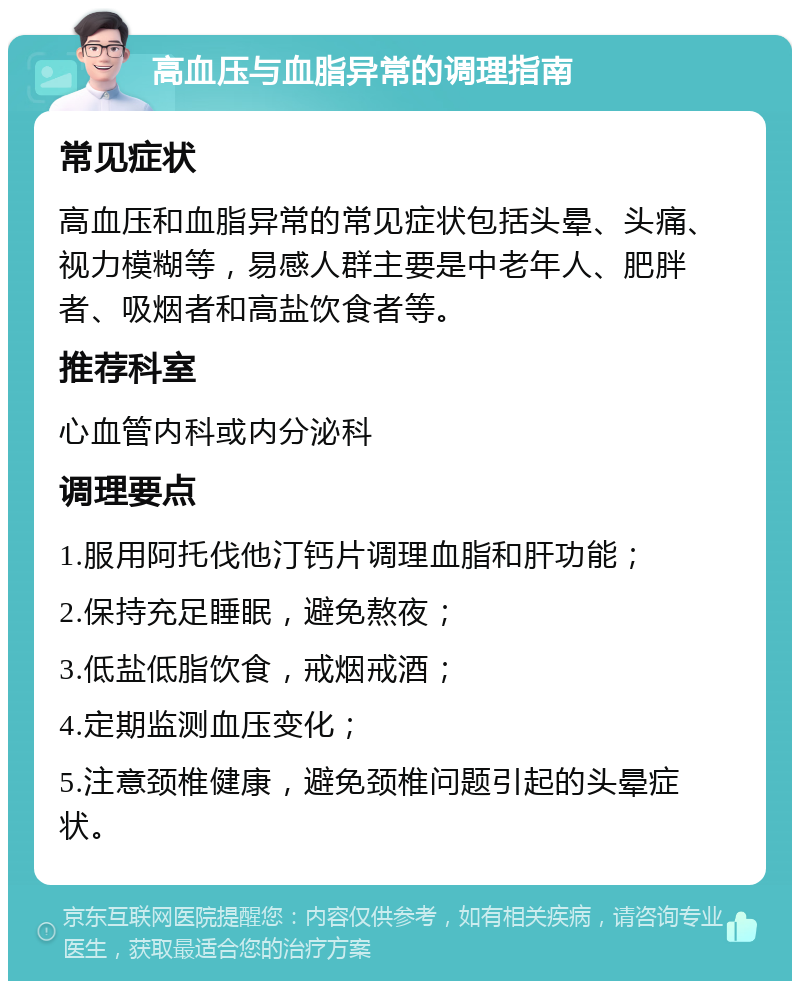 高血压与血脂异常的调理指南

常见症状

高血压和血脂异常的常见症状包括头晕、头痛、视力模糊等，易感人群主要是中老年人、肥胖者、吸烟者和高盐饮食者等。

推荐科室

心血管内科或内分泌科

调理要点

1.服用阿托伐他汀钙片调理血脂和肝功能；

2.保持充足睡眠，避免熬夜；

3.低盐低脂饮食，戒烟戒酒；

4.定期监测血压变化；

5.注意颈椎健康，避免颈椎问题引起的头晕症状。

京东互联网医院提醒您：内容仅供参考，如有相关疾病，请咨询专业医生，获取最适合您的治疗方案